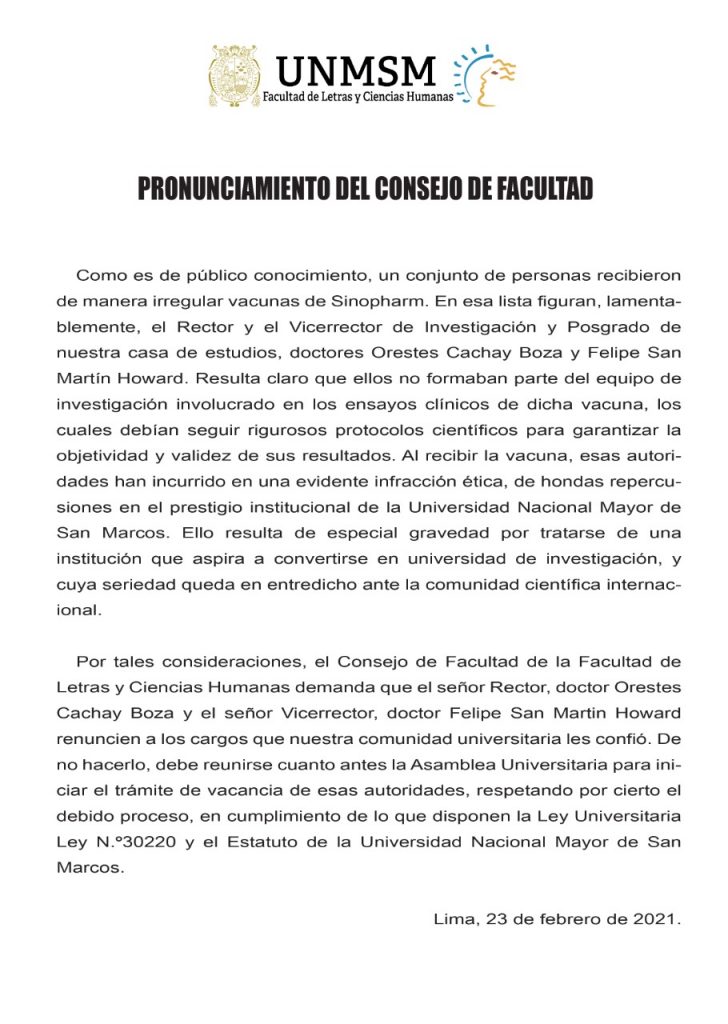 UNMSM
Facultad de Letras y Ciencias Humanas

PRONUNCIAMIENTO DEL CONSEJO DE FACULTAD

Como es de público conocimiento, un conjunto de personas recibieron de manera irregular vacunas de Sinopharm. En esa lista figuran, lamentablemente, el Rector y el Vicerrector de Investigación y Posgrado de nuestra casa de estudios, doctores Orestes Cachay Boza y Felipe San Martín Howard. Resulta claro que ellos no formaban parte del equipo de investigación involucrado en los ensayos clínicos de dicha vacuna, los cuales debían seguir rigurosos protocolos científicos para garantizar la objetividad y validez de sus resultados. Al recibir la vacuna, esas autoridades han incurrido en una evidente infracción ética, de hondas repercusiones en el prestigio institucional de la Universidad Nacional Mayor de San Marcos. Ello resulta de especial gravedad por tratarse de una institución que aspira a convertirse en universidad de investigación, y cuya seriedad queda en entredicho ante la comunidad científica internacional.

Por tales consideraciones, el Consejo de Facultad de la Facultad de Letras y Ciencias Humanas demanda que el señor Rector, doctor Orestes Cachay Boza y el señor Vicerrector, doctor Felipe San Martin Howard renuncien a los cargos que nuestra comunidad universitaria les confió. De no hacerlo, debe reunirse cuanto antes la Asamblea Universitaria para iniciar el trámite de vacancia de esas autoridades, respetando por cierto el debido proceso, en cumplimiento de lo que disponen la Ley Universitaria Ley N.º30220 y el Estatuto de la Universidad Nacional Mayor de San Marcos.

Lima, 23 de febrero de 2021.